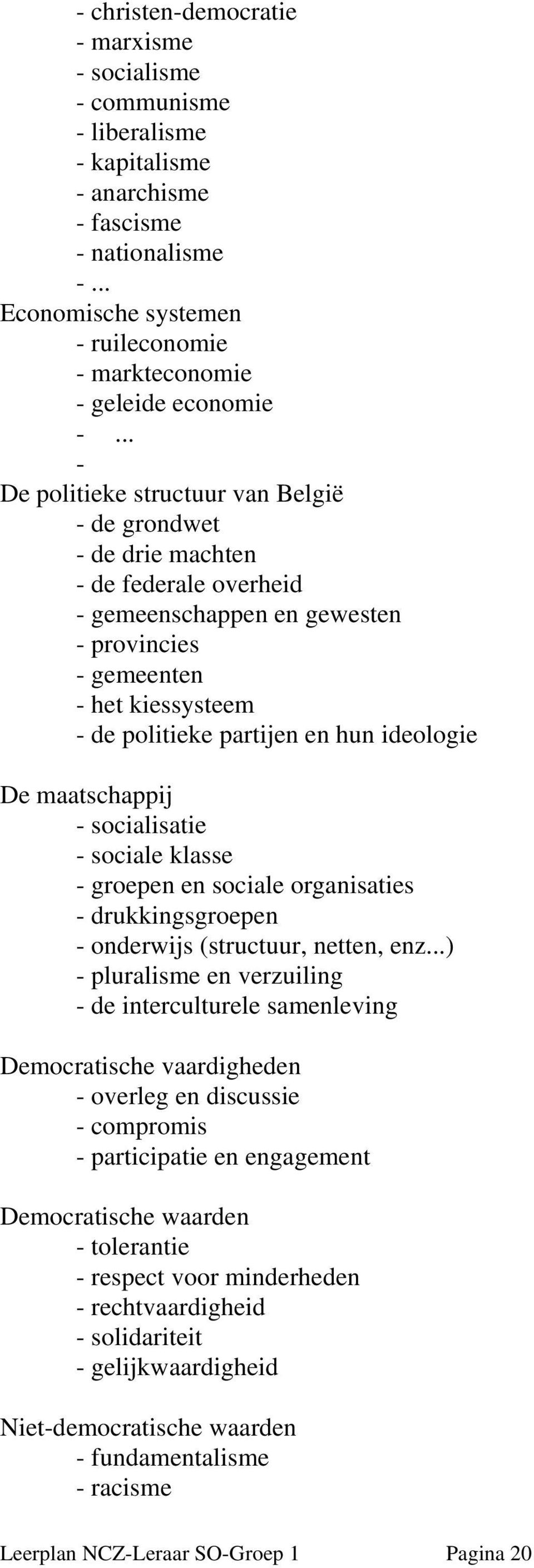 - christen-democratie
- marxisme
- socialisme
- communisme
- liberalisme
- kapitalisme
- anarchisme
- fascisme
- nationalisme
- ...
Economische systemen
- ruileconomie
- markteconomie
- geleide economie
- ...
-
De politieke structuur van België
- de grondwet
- de drie machten
- de federale overheid
- gemeenschappen en gewesten
- provincies
- gemeenten
- het kiessysteem
- de politieke partijen en hun ideologie

De maatschappij
- socialisatie
- sociale klasse
- groepen en sociale organisaties
- drukkingsgroepen
- onderwijs (structuur, netten, enz...)
- pluralisme en verzuiling
- de interculturele samenleving

Democratische vaardigheden
- overleg en discussie
- compromis
- participatie en engagement

Democratische waarden
- tolerantie
- respect voor minderheden
- rechtvaardigheid
- solidariteit
- gelijkwaardigheid

Niet-democratische waarden
- fundamentalisme
- racisme

Leerplan NCZ-Leraar SO-Groep 1 Pagina 20